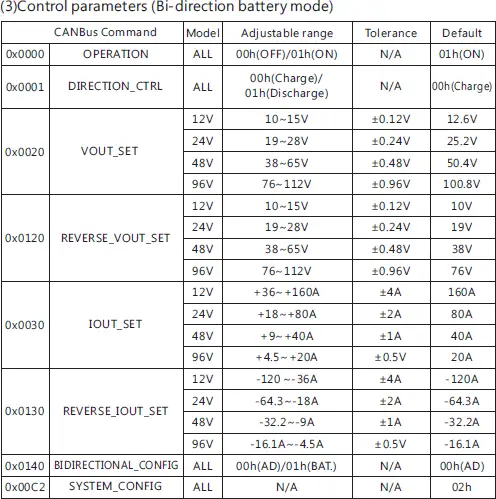 (3)Control parameters (Bi-direction battery mode)

| CANBus Command | | Model | Adjustable range | Tolerance | Default |
|---|---|---|---|---|---|
| 0x0000 | OPERATION | ALL | 00h(OFF)/01h(ON) | N/A | 01h(ON) |
| 0x0001 | DIRECTION_CTRL | ALL | 00h(Charge)/ 01h(Discharge) | N/A | 00h(Charge) |
| 0x0020 | VOUT_SET | 12V | 10~15V | ±0.12V | 12.6V |
| | | 24V | 19~28V | ±0.24V | 25.2V |
| | | 48V | 38~65V | ±0.48V | 50.4V |
| | | 96V | 76~112V | ±0.96V | 100.8V |
| 0x0120 | REVERSE_VOUT_SET | 12V | 10~15V | ±0.12V | 10V |
| | | 24V | 19~28V | ±0.24V | 19V |
| | | 48V | 38~65V | ±0.48V | 38V |
| | | 96V | 76~112V | ±0.96V | 76V |
| 0x0030 | IOUT_SET | 12V | +36~+160A | ±4A | 160A |
| | | 24V | +18~+80A | ±2A | 80A |
| | | 48V | +9~+40A | ±1A | 40A |
| | | 96V | +4.5~+20A | ±0.5V | 20A |
| 0x0130 | REVERSE_IOUT_SET | 12V | -120~-36A | ±4A | -120A |
| | | 24V | -64.3~-18A | ±2A | -64.3A |
| | | 48V | -32.2~-9A | ±1A | -32.2A |
| | | 96V | -16.1A~-4.5A | ±0.5V | -16.1A |
| 0x0140 | BIDIRECTIONAL_CONFIG | ALL | 00h(AD)/01h(BAT.) | N/A | 00h(AD) |
| 0x00C2 | SYSTEM_CONFIG | ALL | N/A | N/A | 02h |